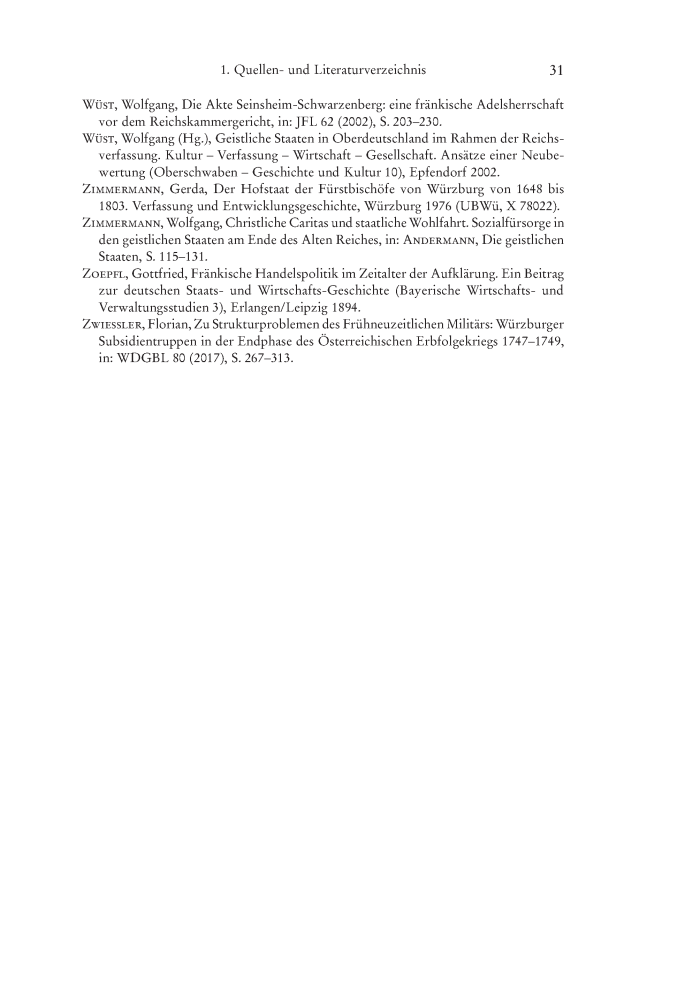 1. Quellen- und Literaturverzeichnis 31

Wüst, Wolfgang, Die Akte Seinsheim-Schwarzenberg: eine fränkische Adelsherrschaft vor dem Reichskammergericht, in: JFL 62 (2002), S. 203–230.

Wüst, Wolfgang (Hg.), Geistliche Staaten in Oberdeutschland im Rahmen der Reichsverfassung. Kultur – Verfassung – Wirtschaft – Gesellschaft. Ansätze einer Neubewertung (Oberschwaben – Geschichte und Kultur 10), Epfendorf 2002.

Zimmermann, Gerda, Der Hofstaat der Fürstbischöfe von Würzburg von 1648 bis 1803. Verfassung und Entwicklungsgeschichte, Würzburg 1976 (UBWü, X 78022).

Zimmermann, Wolfgang, Christliche Caritas und staatliche Wohlfahrt. Sozialfürsorge in den geistlichen Staaten am Ende des Alten Reiches, in: Andermann, Die geistlichen Staaten, S. 115–131.

Zoepfl, Gottfried, Fränkische Handelspolitik im Zeitalter der Aufklärung. Ein Beitrag zur deutschen Staats- und Wirtschafts-Geschichte (Bayerische Wirtschafts- und Verwaltungsstudien 3), Erlangen/Leipzig 1894.

Zwiessler, Florian, Zu Strukturproblemen des Frühneuzeitlichen Militärs: Würzburger Subsidientruppen in der Endphase des Österreichischen Erbfolgekriegs 1747–1749, in: WDGBL 80 (2017), S. 267–313.